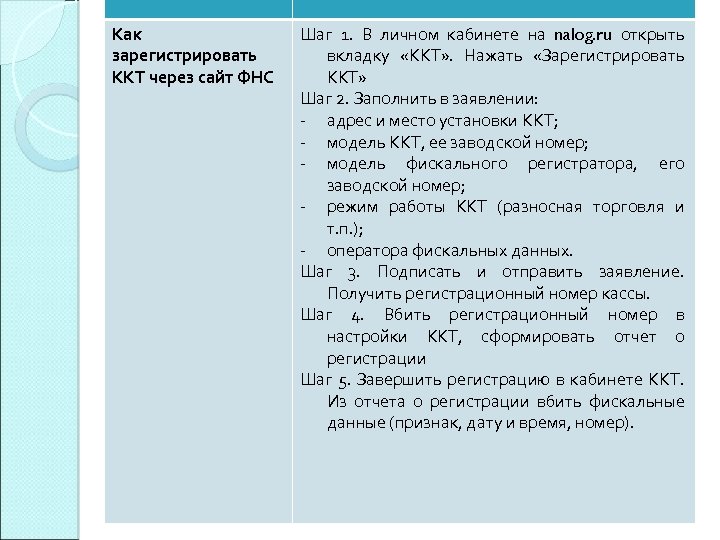 | | |
|---|---|
| Как зарегистрировать ККТ через сайт ФНС | Шаг 1. В личном кабинете на nalog.ru открыть вкладку «ККТ». Нажать «Зарегистрировать ККТ»<br>Шаг 2. Заполнить в заявлении:<br>- адрес и место установки ККТ;<br>- модель ККТ, ее заводской номер;<br>- модель фискального регистратора, его заводской номер;<br>- режим работы ККТ (разносная торговля и т.п.);<br>- оператора фискальных данных.<br>Шаг 3. Подписать и отправить заявление. Получить регистрационный номер кассы.<br>Шаг 4. Вбить регистрационный номер в настройки ККТ, сформировать отчет о регистрации<br>Шаг 5. Завершить регистрацию в кабинете ККТ. Из отчета о регистрации вбить фискальные данные (признак, дату и время, номер). |